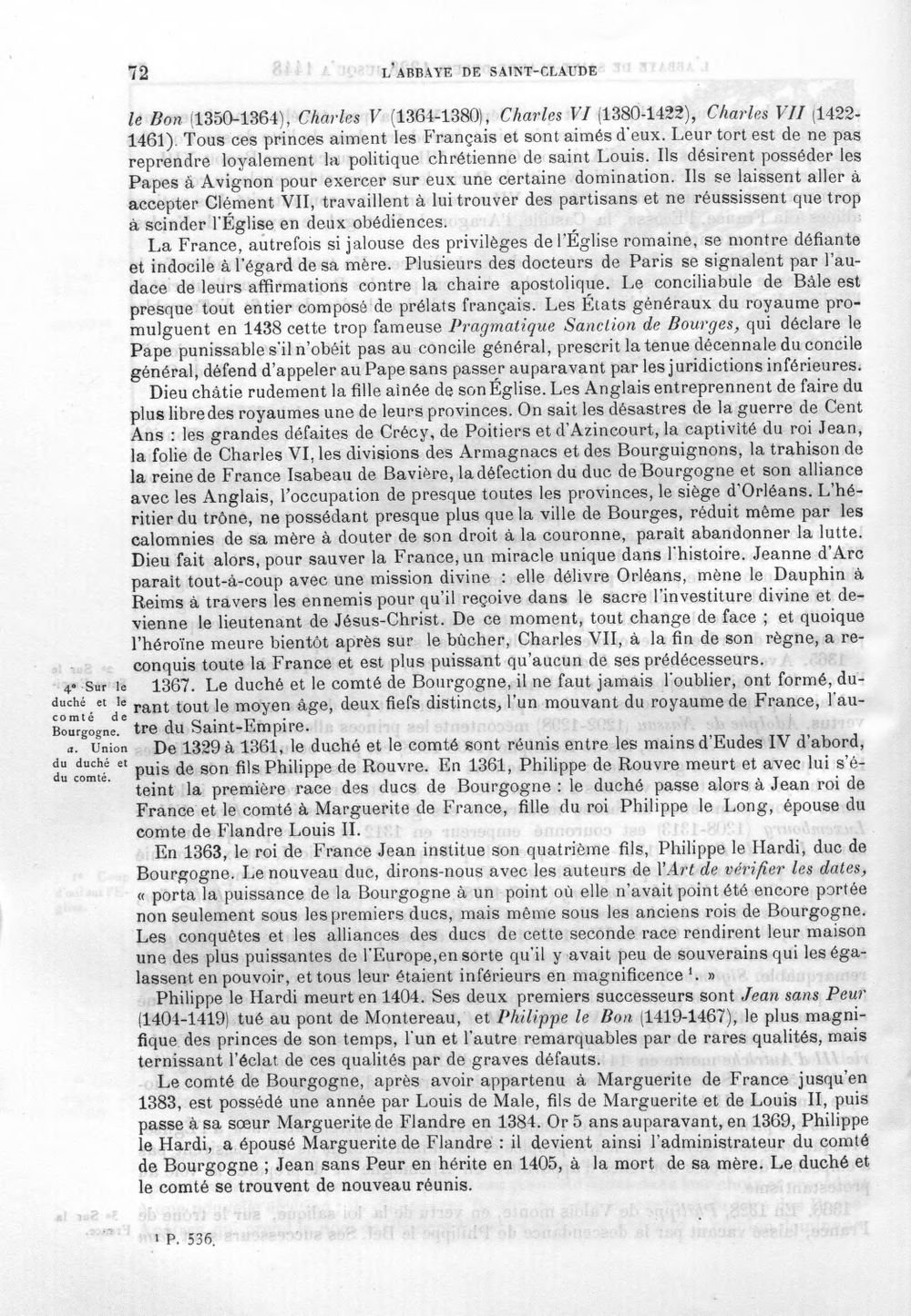 72 L'ABBAYE DE SAINT-CLAUDE

le Bon (1350-1364), Charles V (1364-1380), Charles VI (1380-1422), Charles VII (1422-1461). Tous ces princes aiment les Français et sont aimés d'eux. Leur tort est de ne pas reprendre loyalement la politique chrétienne de saint Louis. Ils désirent posséder les Papes à Avignon pour exercer sur eux une certaine domination. Ils se laissent aller à accepter Clément VII, travaillent à lui trouver des partisans et ne réussissent que trop à scinder l'Église en deux obédiences.

La France, autrefois si jalouse des privilèges de l'Église romaine, se montre défiante et indocile à l'égard de sa mère. Plusieurs des docteurs de Paris se signalent par l'audace de leurs affirmations contre la chaire apostolique. Le conciliabule de Bâle est presque tout entier composé de prélats français. Les États généraux du royaume promulguent en 1438 cette trop fameuse Pragmatique Sanction de Bourges, qui déclare le Pape punissable s'il n'obéit pas au concile général, prescrit la tenue décennale du concile général, défend d'appeler au Pape sans passer auparavant par les juridictions inférieures.

Dieu châtie rudement la fille aînée de son Église. Les Anglais entreprennent de faire du plus libre des royaumes une de leurs provinces. On sait les désastres de la guerre de Cent Ans : les grandes défaites de Crécy, de Poitiers et d'Azincourt, la captivité du roi Jean, la folie de Charles VI, les divisions des Armagnacs et des Bourguignons, la trahison de la reine de France Isabeau de Bavière, la défection du duc de Bourgogne et son alliance avec les Anglais, l'occupation de presque toutes les provinces, le siège d'Orléans. L'héritier du trône, ne possédant presque plus que la ville de Bourges, réduit même par les calomnies de sa mère à douter de son droit à la couronne, paraît abandonner la lutte. Dieu fait alors, pour sauver la France, un miracle unique dans l'histoire. Jeanne d'Arc paraît tout-à-coup avec une mission divine : elle délivre Orléans, mène le Dauphin à Reims à travers les ennemis pour qu'il reçoive dans le sacre l'investiture divine et devienne le lieutenant de Jésus-Christ. De ce moment, tout change de face ; et quoique l'héroïne meure bientôt après sur le bûcher, Charles VII, à la fin de son règne, a reconquis toute la France et est plus puissant qu'aucun de ses prédécesseurs.

4° Sur le duché et le comté de Bourgogne.

a. Union du duché et du comté.

1367. Le duché et le comté de Bourgogne, il ne faut jamais l'oublier, ont formé, durant tout le moyen âge, deux fiefs distincts, l'un mouvant du royaume de France, l'autre du Saint-Empire.

De 1329 à 1361, le duché et le comté sont réunis entre les mains d'Eudes IV d'abord, puis de son fils Philippe de Rouvre. En 1361, Philippe de Rouvre meurt et avec lui s'éteint la première race des ducs de Bourgogne : le duché passe alors à Jean roi de France et le comté à Marguerite de France, fille du roi Philippe le Long, épouse du comte de Flandre Louis II.

En 1363, le roi de France Jean institue son quatrième fils, Philippe le Hardi, duc de Bourgogne. Le nouveau duc, dirons-nous avec les auteurs de l'Art de vérifier les dates, « porta la puissance de la Bourgogne à un point où elle n'avait point été encore portée non seulement sous les premiers ducs, mais même sous les anciens rois de Bourgogne. Les conquêtes et les alliances des ducs de cette seconde race rendirent leur maison une des plus puissantes de l'Europe, en sorte qu'il y avait peu de souverains qui les égalassent en pouvoir, et tous leur étaient inférieurs en magnificence $^{1}$. »

Philippe le Hardi meurt en 1404. Ses deux premiers successeurs sont Jean sans Peur (1404-1419) tué au pont de Montereau, et Philippe le Bon (1419-1467), le plus magnifique des princes de son temps, l'un et l'autre remarquables par de rares qualités, mais ternissant l'éclat de ces qualités par de graves défauts.

Le comté de Bourgogne, après avoir appartenu à Marguerite de France jusqu'en 1383, est possédé une année par Louis de Male, fils de Marguerite et de Louis II, puis passe à sa sœur Marguerite de Flandre en 1384. Or 5 ans auparavant, en 1369, Philippe le Hardi, a épousé Marguerite de Flandre : il devient ainsi l'administrateur du comté de Bourgogne ; Jean sans Peur en hérite en 1405, à la mort de sa mère. Le duché et le comté se trouvent de nouveau réunis.

$^{1}$ P. 536.